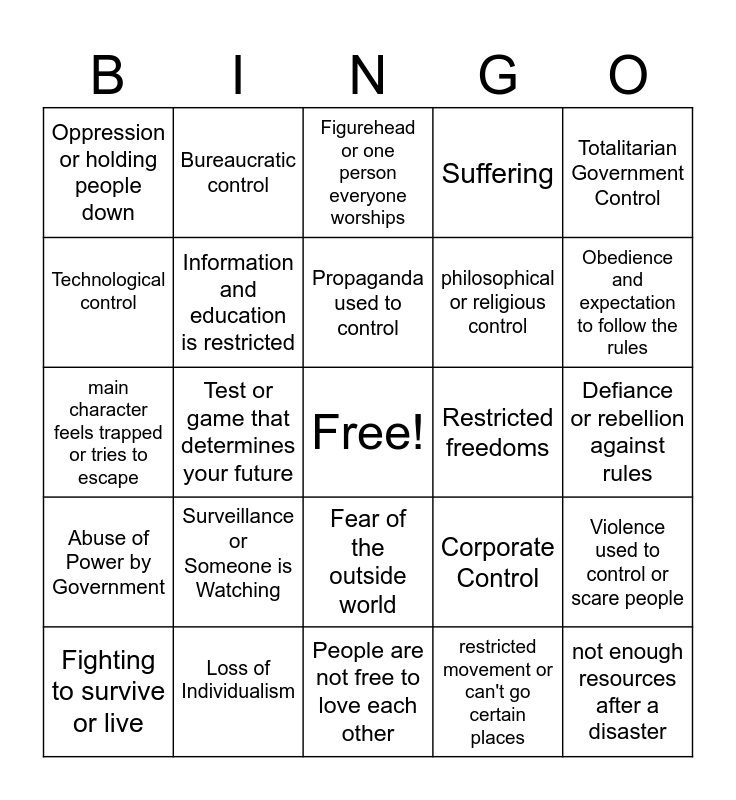 | B | I | N | G | O |
|---|---|---|---|---|
| Oppression or holding people down | Bureaucratic control | Figurehead or one person everyone worships | Suffering | Totalitarian Government Control |
| Technological control | Information and education is restricted | Propaganda used to control | philosophical or religious control | Obedience and expectation to follow the rules |
| main character feels trapped or tries to escape | Test or game that determines your future | Free! | Restricted freedoms | Defiance or rebellion against rules |
| Abuse of Power by Government | Surveillance or Someone is Watching | Fear of the outside world | Corporate Control | Violence used to control or scare people |
| Fighting to survive or live | Loss of Individualism | People are not free to love each other | restricted movement or can't go certain places | not enough resources after a disaster |